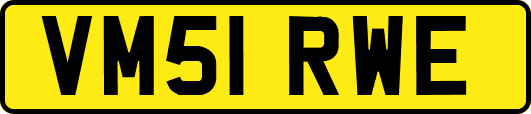 VM51 RWE